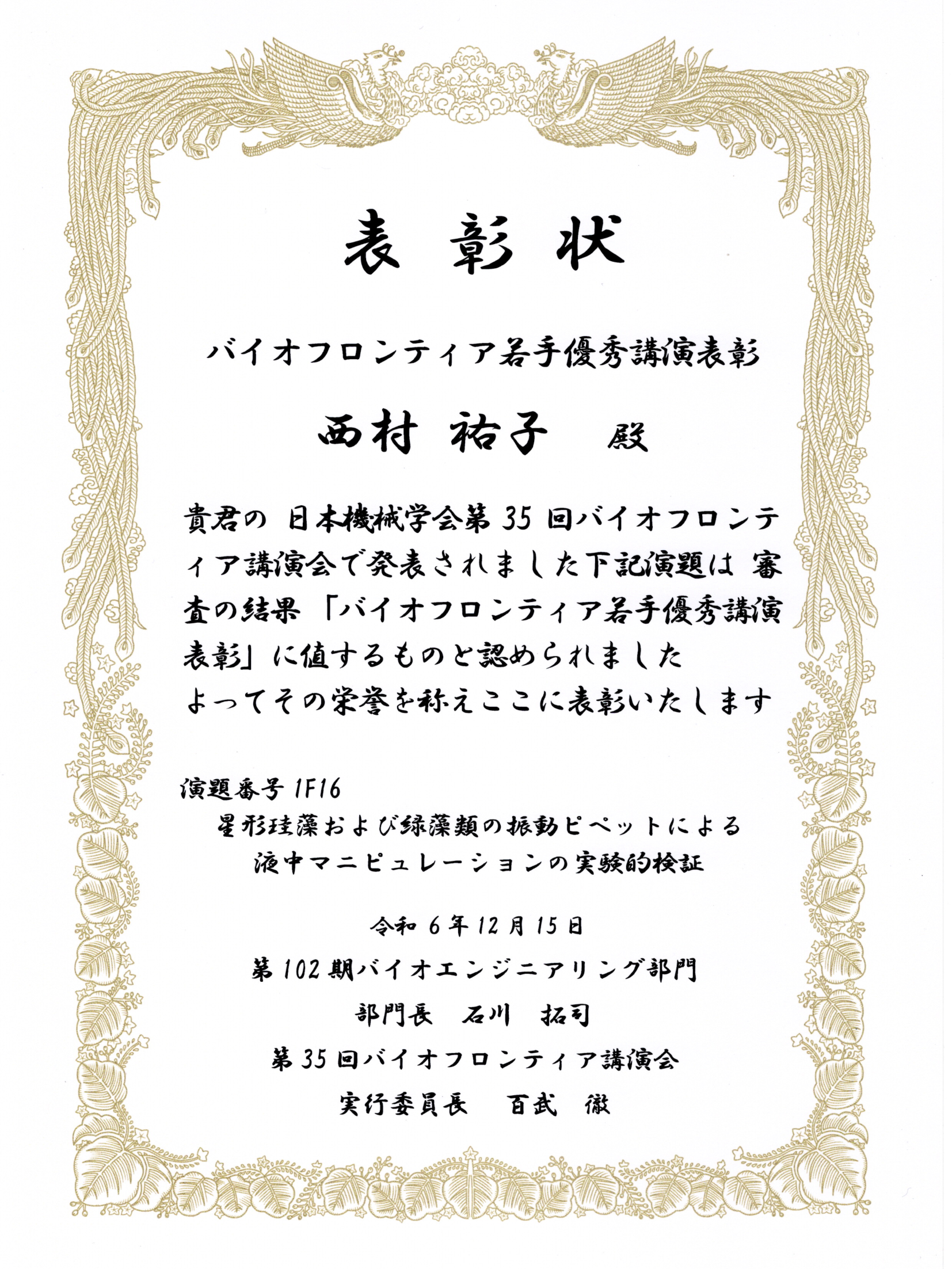 表彰状

バイオフロンティア若手優秀講演表彰

西村 祐子 殿

貴君の 日本機械学会第35回バイオフロンティア講演会で発表されました下記演題は 審査の結果「バイオフロンティア若手優秀講演表彰」に値するものと認められました
よってその栄誉を称えここに表彰いたします

演題番号1F16
星形珪藻および緑藻類の振動ピペットによる
液中マニピュレーションの実験的検証

令和6年12月15日
第102期バイオエンジニアリング部門
部門長 石川 拓司
第35回バイオフロンティア講演会
実行委員長 百武 徹